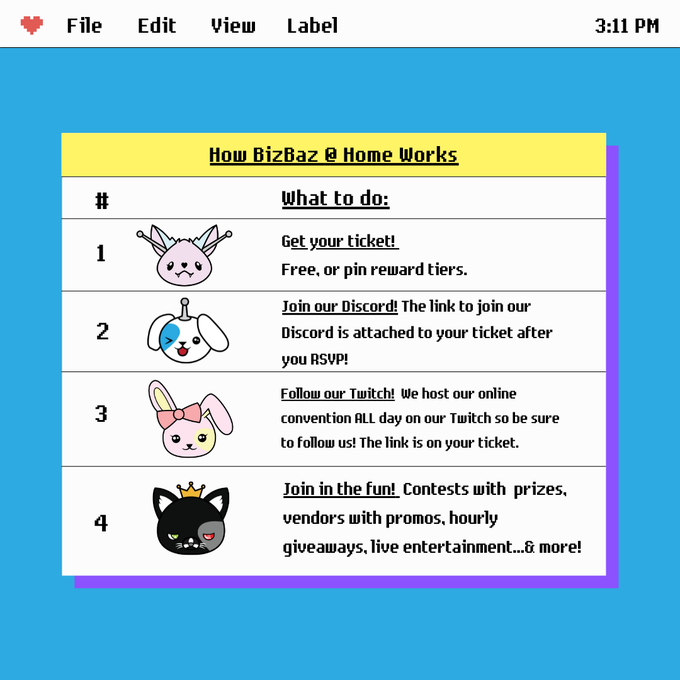 File Edit View Label 3:11 PM

How BizBaz @ Home Works

| # | What to do: |
|---|---|
| 1 | Get your ticket! Free, or pin reward tiers. |
| 2 | Join our Discord! The link to join our Discord is attached to your ticket after you RSVP! |
| 3 | Follow our Twitch! We host our online convention ALL day on our Twitch so be sure to follow us! The link is on your ticket. |
| 4 | Join in the fun! Contests with prizes, vendors with promos, hourly giveaways, live entertainment...& more! |